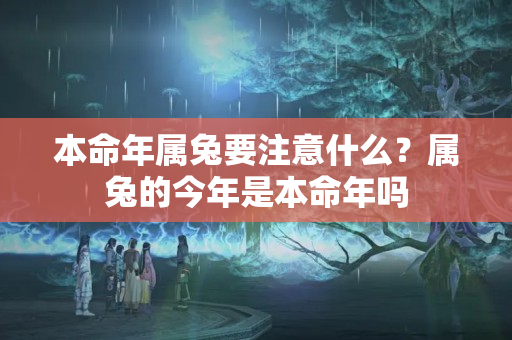 本命年属兔要注意什么？属兔的今年是本命年吗